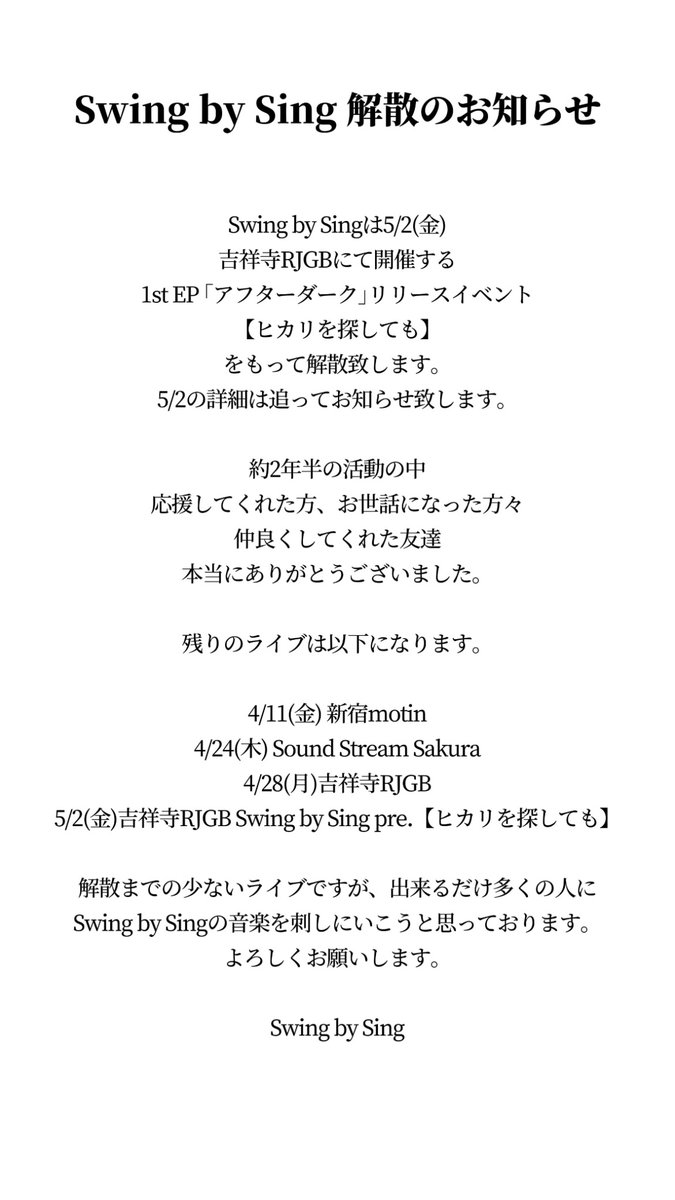 Swing by Sing 解散のお知らせ

Swing by Singは5/2(金)
吉祥寺RJGBにて開催する
1st EP「アフターダーク」リリースイベント
【ヒカリを探しても】
をもって解散致します。
5/2の詳細は追ってお知らせ致します。

約2年半の活動の中
応援してくれた方、お世話になった方々
仲良くしてくれた友達
本当にありがとうございました。

残りのライブは以下になります。

4/11(金) 新宿motin
4/24(木) Sound Stream Sakura
4/28(月)吉祥寺RJGB
5/2(金)吉祥寺RJGB Swing by Sing pre.【ヒカリを探しても】

解散までの少ないライブですが、出来るだけ多くの人に
Swing by Singの音楽を刺しにいこうと思っております。
よろしくお願いします。

Swing by Sing